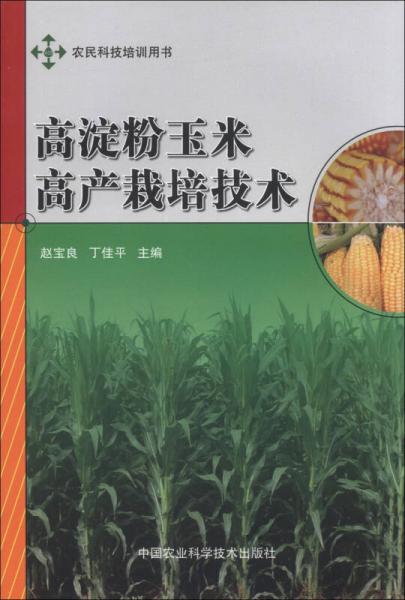 农民科技培训用书

高淀粉玉米
高产栽培技术

赵宝良　丁佳平　主编

中国农业科学技术出版社